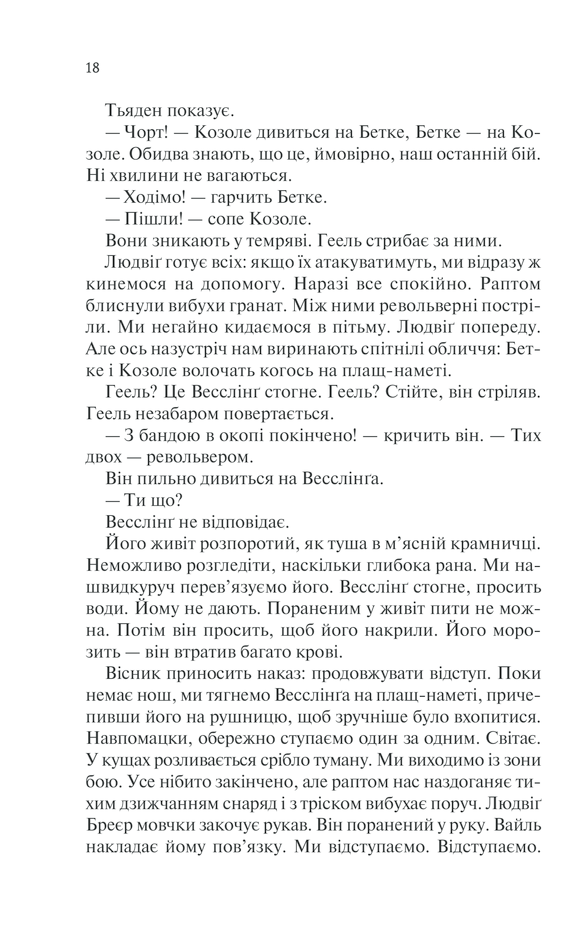 18

Тьяден показує.

— Чорт! — Козоле дивиться на Бетке, Бетке — на Козоле. Обидва знають, що це, ймовірно, наш останній бій. Ні хвилини не вагаються.

— Ходімо! — гарчить Бетке.

— Пішли! — сопе Козоле.

Вони зникають у темряві. Геель стрибає за ними.

Людвіґ готує всіх: якщо їх атакуватимуть, ми відразу ж кинемося на допомогу. Наразі все спокійно. Раптом блиснули вибухи гранат. Між ними револьверні постріли. Ми негайно кидаємося в пітьму. Людвіґ попереду. Але ось назустріч нам виринають спітнілі обличчя: Бетке і Козоле волочать когось на плащ-наметі.

Геель? Це Весслінґ стогне. Геель? Стійте, він стріляв. Геель незабаром повертається.

— З бандою в окопі покінчено! — кричить він. — Тих двох — револьвером.

Він пильно дивиться на Весслінґа.

— Ти що?

Весслінґ не відповідає.

Його живіт розпоротий, як туша в м'ясній крамничці. Неможливо розгледіти, наскільки глибока рана. Ми нашвидкуруч перев'язуємо його. Весслінґ стогне, просить води. Йому не дають. Пораненим у живіт пити не можна. Потім він просить, щоб його накрили. Його морозить — він втратив багато крові.

Вісник приносить наказ: продовжувати відступ. Поки немає нош, ми тягнемо Весслінґа на плащ-наметі, причепивши його на рушницю, щоб зручніше було вхопитися. Навпомацки, обережно ступаємо один за одним. Світає. У кущах розливається срібло туману. Ми виходимо із зони бою. Усе нібито закінчено, але раптом нас наздоганяє тихим дзижчанням снаряд і з тріском вибухає поруч. Людвіґ Бреєр мовчки закочує рукав. Він поранений у руку. Вайль накладає йому пов'язку. Ми відступаємо. Відступаємо.